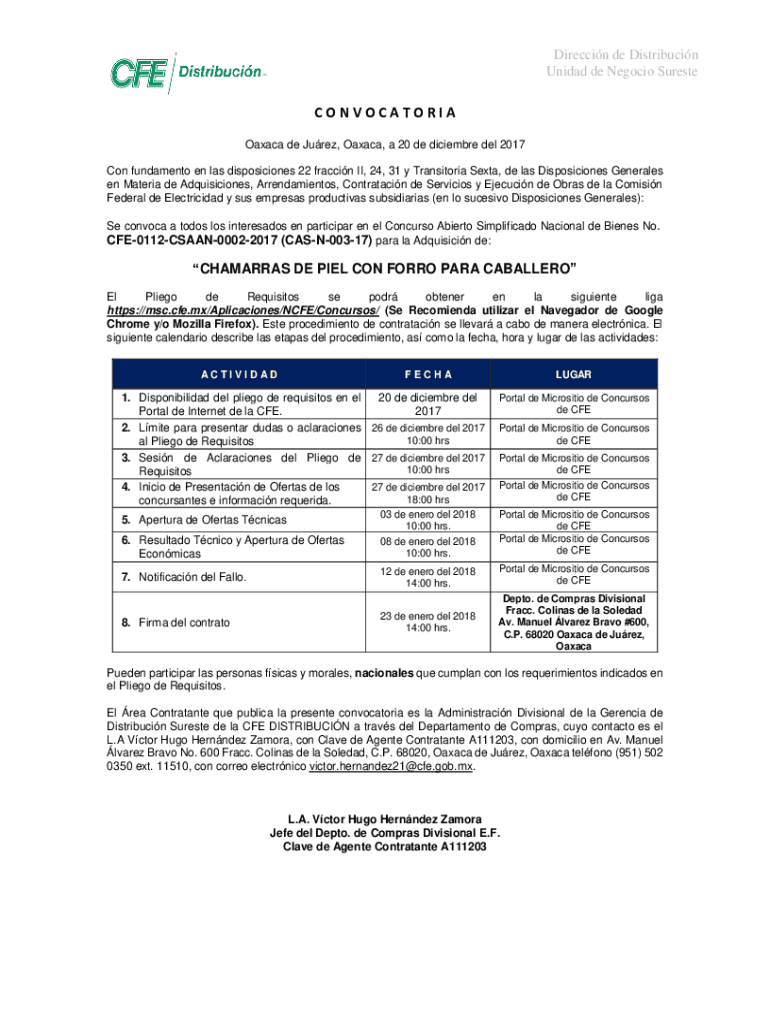 CFE Distribución

Dirección de Distribución
Unidad de Negocio Sureste

C O N V O C A T O R I A

Oaxaca de Juárez, Oaxaca, a 20 de diciembre del 2017

Con fundamento en las disposiciones 22 fracción II, 24, 31 y Transitoria Sexta, de las Disposiciones Generales en Materia de Adquisiciones, Arrendamientos, Contratación de Servicios y Ejecución de Obras de la Comisión Federal de Electricidad y sus empresas productivas subsidiarias (en lo sucesivo Disposiciones Generales):

Se convoca a todos los interesados en participar en el Concurso Abierto Simplificado Nacional de Bienes No. CFE-0112-CSAAN-0002-2017 (CAS-N-003-17) para la Adquisición de:

"CHAMARRAS DE PIEL CON FORRO PARA CABALLERO"

El Pliego de Requisitos se podrá obtener en la siguiente liga https://msc.cfe.mx/Aplicaciones/NCFE/Concursos/ (Se Recomienda utilizar el Navegador de Google Chrome y/o Mozilla Firefox). Este procedimiento de contratación se llevará a cabo de manera electrónica. El siguiente calendario describe las etapas del procedimiento, así como la fecha, hora y lugar de las actividades:

| A C T I V I D A D | F E C H A | LUGAR |
|---|---|---|
| 1. Disponibilidad del pliego de requisitos en el Portal de Internet de la CFE. | 20 de diciembre del 2017 | Portal de Micrositio de Concursos de CFE |
| 2. Límite para presentar dudas o aclaraciones al Pliego de Requisitos | 26 de diciembre del 2017 10:00 hrs | Portal de Micrositio de Concursos de CFE |
| 3. Sesión de Aclaraciones del Pliego de Requisitos | 27 de diciembre del 2017 10:00 hrs | Portal de Micrositio de Concursos de CFE |
| 4. Inicio de Presentación de Ofertas de los concursantes e información requerida. | 27 de diciembre del 2017 18:00 hrs | Portal de Micrositio de Concursos de CFE |
| 5. Apertura de Ofertas Técnicas | 03 de enero del 2018 10:00 hrs. | Portal de Micrositio de Concursos de CFE |
| 6. Resultado Técnico y Apertura de Ofertas Económicas | 08 de enero del 2018 10:00 hrs. | Portal de Micrositio de Concursos de CFE |
| 7. Notificación del Fallo. | 12 de enero del 2018 14:00 hrs. | Portal de Micrositio de Concursos de CFE |
| 8. Firma del contrato | 23 de enero del 2018 14:00 hrs. | Depto. de Compras Divisional Fracc. Colinas de la Soledad Av. Manuel Álvarez Bravo #600, C.P. 68020 Oaxaca de Juárez, Oaxaca |

Pueden participar las personas físicas y morales, nacionales que cumplan con los requerimientos indicados en el Pliego de Requisitos.

El Área Contratante que publica la presente convocatoria es la Administración Divisional de la Gerencia de Distribución Sureste de la CFE DISTRIBUCIÓN a través del Departamento de Compras, cuyo contacto es el L.A Víctor Hugo Hernández Zamora, con Clave de Agente Contratante A111203, con domicilio en Av. Manuel Álvarez Bravo No. 600 Fracc. Colinas de la Soledad, C.P. 68020, Oaxaca de Juárez, Oaxaca teléfono (951) 502 0350 ext. 11510, con correo electrónico victor.hernandez21@cfe.gob.mx.

L.A. Víctor Hugo Hernández Zamora
Jefe del Depto. de Compras Divisional E.F.
Clave de Agente Contratante A111203